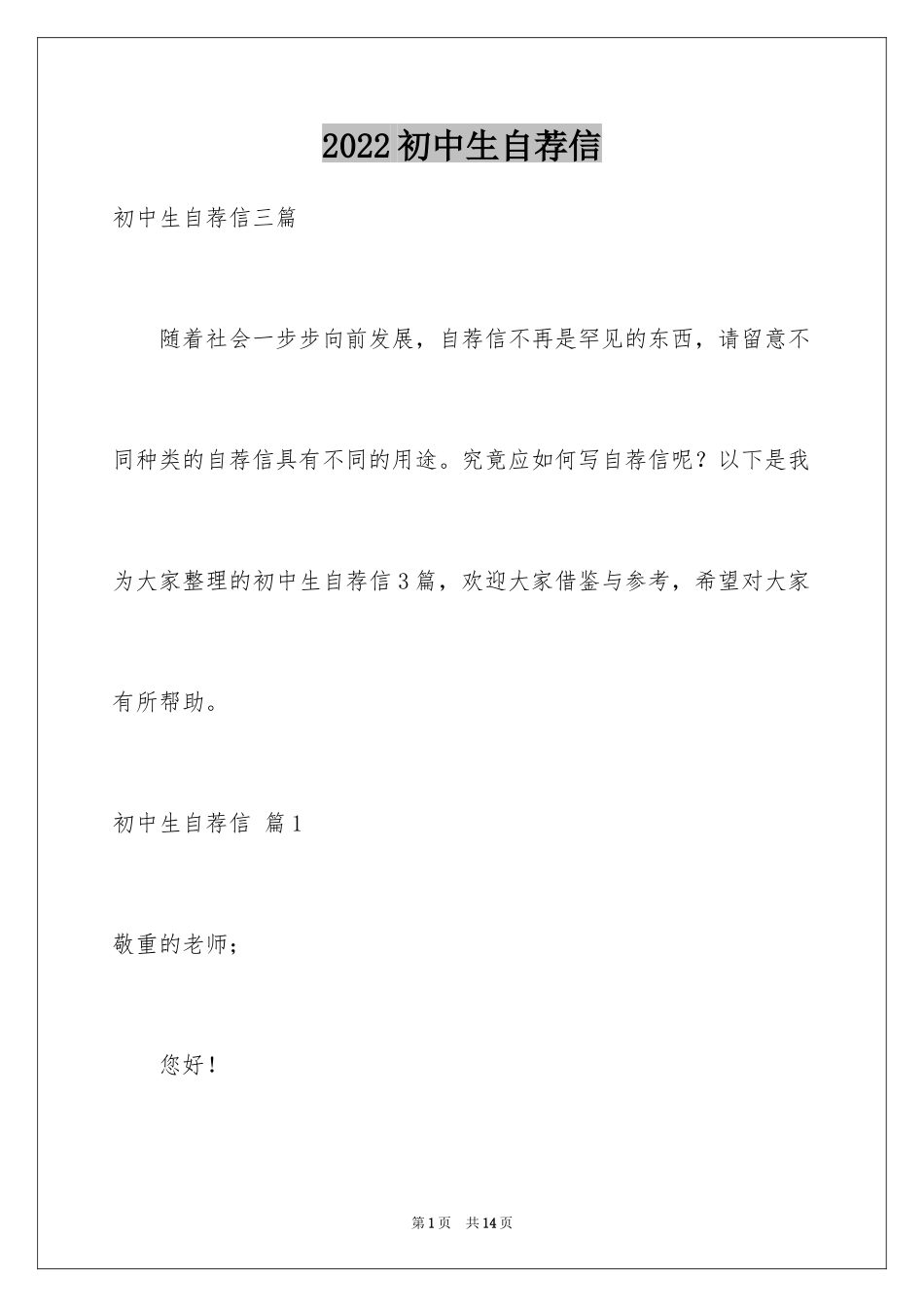 2022初中生自荐信

初中生自荐信三篇

随着社会一步步向前发展，自荐信不再是罕见的东西，请留意不同种类的自荐信具有不同的用途。究竟应如何写自荐信呢？以下是我为大家整理的初中生自荐信3篇，欢迎大家借鉴与参考，希望对大家有所帮助。

初中生自荐信 篇1

敬重的老师；

您好！

第1页 共14页